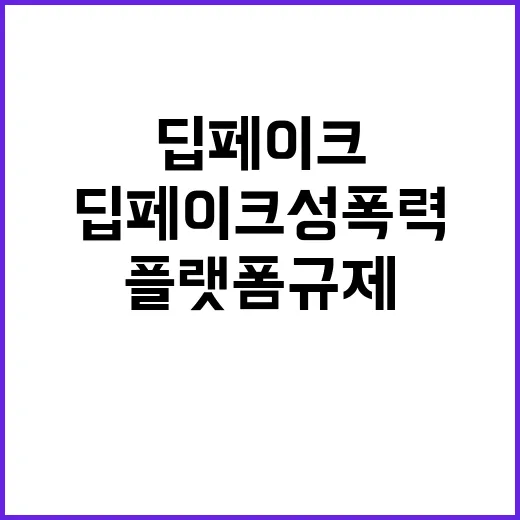 딥페이크
딥페이크성폭력
플랫폼규제